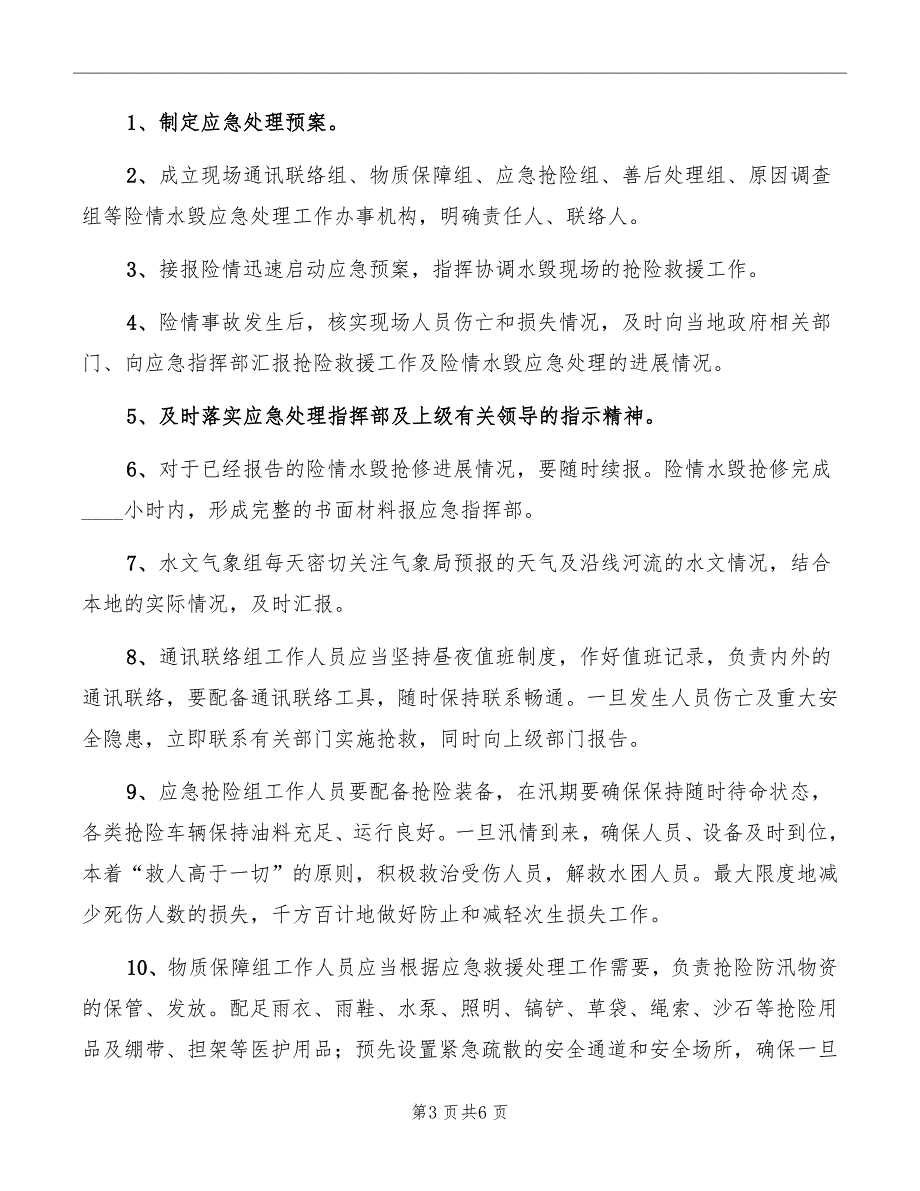 1、制定应急处理预案。

2、成立现场通讯联络组、物质保障组、应急抢险组、善后处理组、原因调查组等险情水毁应急处理工作办事机构，明确责任人、联络人。

3、接报险情迅速启动应急预案，指挥协调水毁现场的抢险救援工作。

4、险情事故发生后，核实现场人员伤亡和损失情况，及时向当地政府相关部门、向应急指挥部汇报抢险救援工作及险情水毁应急处理的进展情况。

5、及时落实应急处理指挥部及上级有关领导的指示精神。

6、对于已经报告的险情水毁抢修进展情况，要随时续报。险情水毁抢修完成____小时内，形成完整的书面材料报应急指挥部。

7、水文气象组每天密切关注气象局预报的天气及沿线河流的水文情况，结合本地的实际情况，及时汇报。

8、通讯联络组工作人员应当坚持昼夜值班制度，作好值班记录，负责内外的通讯联络，要配备通讯联络工具，随时保持联系畅通。一旦发生人员伤亡及重大安全隐患，立即联系有关部门实施抢救，同时向上级部门报告。

9、应急抢险组工作人员要配备抢险装备，在汛期要确保保持随时待命状态，各类抢险车辆保持油料充足、运行良好。一旦汛情到来，确保人员、设备及时到位，本着“救人高于一切”的原则，积极救治受伤人员，解救水困人员。最大限度地减少死伤人数的损失，千方百计地做好防止和减轻次生损失工作。

10、物质保障组工作人员应当根据应急救援处理工作需要，负责抢险防汛物资的保管、发放。配足雨衣、雨鞋、水泵、照明、镐铲、草袋、绳索、沙石等抢险用品及绷带、担架等医护用品；预先设置紧急疏散的安全通道和安全场所，确保一旦

第3页共6页